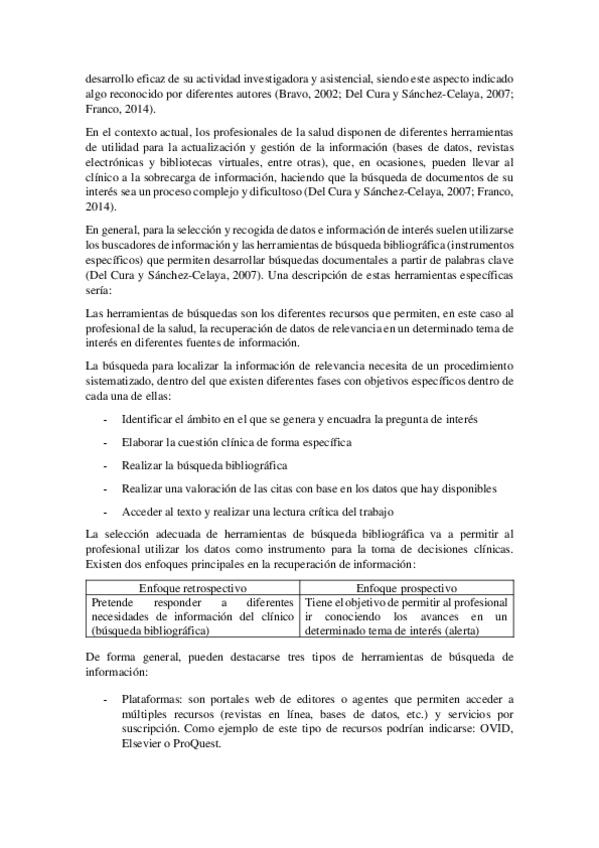 desarrollo eficaz de su actividad investigadora y asistencial, siendo este aspecto indicado algo reconocido por diferentes autores (Bravo, 2002; Del Cura y Sánchez-Celaya, 2007; Franco, 2014).

En el contexto actual, los profesionales de la salud disponen de diferentes herramientas de utilidad para la actualización y gestión de la información (bases de datos, revistas electrónicas y bibliotecas virtuales, entre otras), que, en ocasiones, pueden llevar al clínico a la sobrecarga de información, haciendo que la búsqueda de documentos de su interés sea un proceso complejo y dificultoso (Del Cura y Sánchez-Celaya, 2007; Franco, 2014).

En general, para la selección y recogida de datos e información de interés suelen utilizarse los buscadores de información y las herramientas de búsqueda bibliográfica (instrumentos específicos) que permiten desarrollar búsquedas documentales a partir de palabras clave (Del Cura y Sánchez-Celaya, 2007). Una descripción de estas herramientas específicas sería:

Las herramientas de búsquedas son los diferentes recursos que permiten, en este caso al profesional de la salud, la recuperación de datos de relevancia en un determinado tema de interés en diferentes fuentes de información.

La búsqueda para localizar la información de relevancia necesita de un procedimiento sistematizado, dentro del que existen diferentes fases con objetivos específicos dentro de cada una de ellas:

- Identificar el ámbito en el que se genera y encuadra la pregunta de interés
- Elaborar la cuestión clínica de forma específica
- Realizar la búsqueda bibliográfica
- Realizar una valoración de las citas con base en los datos que hay disponibles
- Acceder al texto y realizar una lectura crítica del trabajo

La selección adecuada de herramientas de búsqueda bibliográfica va a permitir al profesional utilizar los datos como instrumento para la toma de decisiones clínicas. Existen dos enfoques principales en la recuperación de información:

| Enfoque retrospectivo | Enfoque prospectivo |
|---|---|
| Pretende responder a diferentes necesidades de información del clínico (búsqueda bibliográfica) | Tiene el objetivo de permitir al profesional ir conociendo los avances en un determinado tema de interés (alerta) |

De forma general, pueden destacarse tres tipos de herramientas de búsqueda de información:

- Plataformas: son portales web de editores o agentes que permiten acceder a múltiples recursos (revistas en línea, bases de datos, etc.) y servicios por suscripción. Como ejemplo de este tipo de recursos podrían indicarse: OVID, Elsevier o ProQuest.